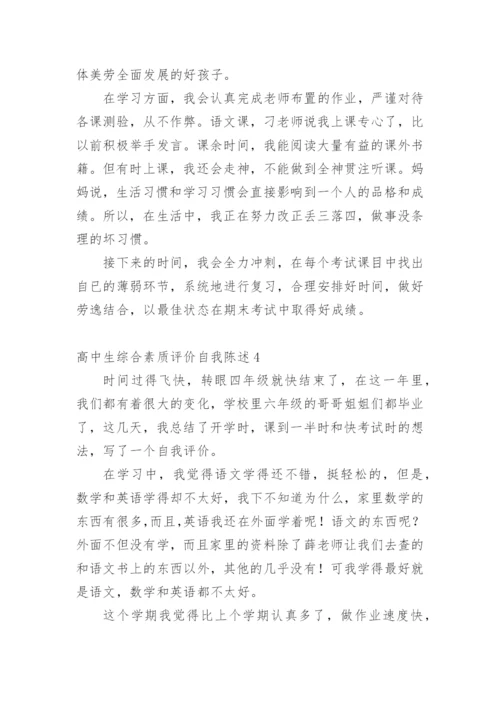 体美劳全面发展的好孩子。

在学习方面，我会认真完成老师布置的作业，严谨对待各课测验，从不作弊。语文课，刁老师说我上课专心了，比以前积极举手发言。课余时间，我能阅读大量有益的课外书籍。但有时上课，我还会走神，不能做到全神贯注听课。妈妈说，生活习惯和学习习惯会直接影响到一个人的品格和成绩。所以，在生活中，我正在努力改正丢三落四，做事没条理的坏习惯。

接下来的时间，我会全力冲刺，在每个考试课目中找出自已的薄弱环节，系统地进行复习，合理安排好时间，做好劳逸结合，以最佳状态在期末考试中取得好成绩。

高中生综合素质评价自我陈述4

时间过得飞快，转眼四年级就快结束了，在这一年里，我们都有着很大的变化，学校里六年级的哥哥姐姐们都毕业了，这几天，我总结了开学时，课到一半时和快考试时的想法，写了一个自我评价。

在学习中，我觉得语文学得还不错，挺轻松的，但是，数学和英语学得却不太好，我下不知道为什么，家里数学的东西有很多,而且,英语我还在外面学着呢！语文的东西呢？外面不但没有学，而且家里的资料除了薛老师让我们去查的和语文书上的东西以外，其他的几乎没有！可我学得最好就是语文，数学和英语都不太好。

这个学期我觉得比上个学期认真多了，做作业速度快，